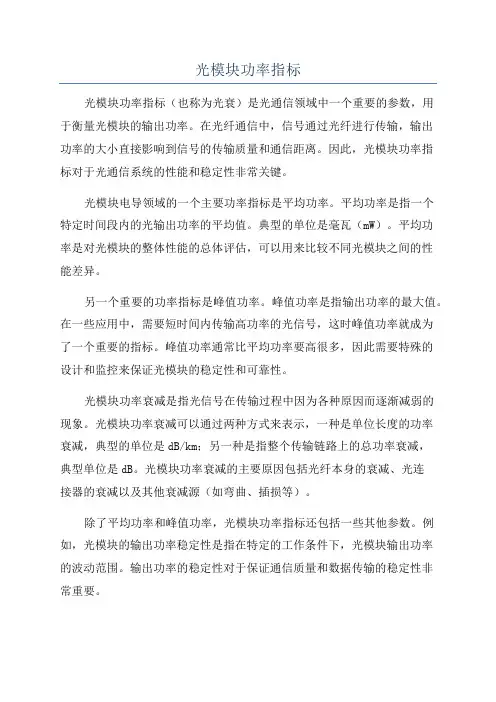 光模块功率指标

光模块功率指标（也称为光衰）是光通信领域中一个重要的参数，用于衡量光模块的输出功率。在光纤通信中，信号通过光纤进行传输，输出功率的大小直接影响到信号的传输质量和通信距离。因此，光模块功率指标对于光通信系统的性能和稳定性非常关键。

光模块电导领域的一个主要功率指标是平均功率。平均功率是指一个特定时间段内的光输出功率的平均值。典型的单位是毫瓦（mW）。平均功率是对光模块的整体性能的总体评估，可以用来比较不同光模块之间的性能差异。

另一个重要的功率指标是峰值功率。峰值功率是指输出功率的最大值。在一些应用中，需要短时间内传输高功率的光信号，这时峰值功率就成为了一个重要的指标。峰值功率通常比平均功率要高很多，因此需要特殊的设计和监控来保证光模块的稳定性和可靠性。

光模块功率衰减是指光信号在传输过程中因为各种原因而逐渐减弱的现象。光模块功率衰减可以通过两种方式来表示，一种是单位长度的功率衰减，典型的单位是 dB/km；另一种是指整个传输链路上的总功率衰减，典型单位是 dB。光模块功率衰减的主要原因包括光纤本身的衰减、光连接器的衰减以及其他衰减源（如弯曲、插损等）。

除了平均功率和峰值功率，光模块功率指标还包括一些其他参数。例如，光模块的输出功率稳定性是指在特定的工作条件下，光模块输出功率的波动范围。输出功率的稳定性对于保证通信质量和数据传输的稳定性非常重要。